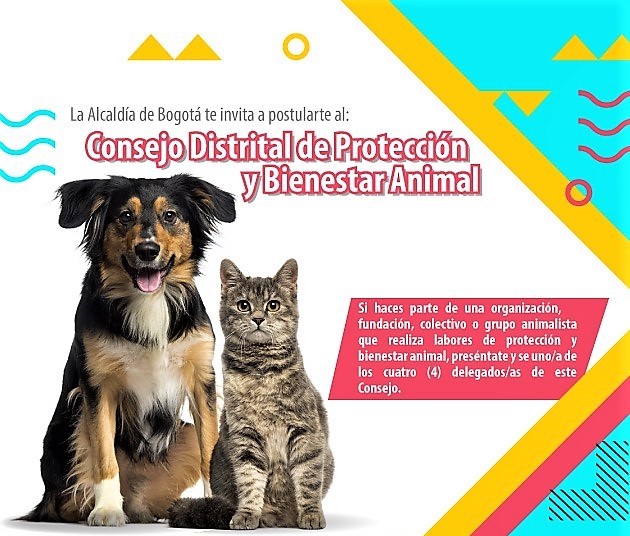 La Alcaldía de Bogotá te invita a postularte al:

Consejo Distrital de Protección y Bienestar Animal

Si haces parte de una organización, fundación, colectivo o grupo animalista que realiza labores de protección y bienestar animal, preséntate y se uno/a de los cuatro (4) delegados/as de este Consejo.